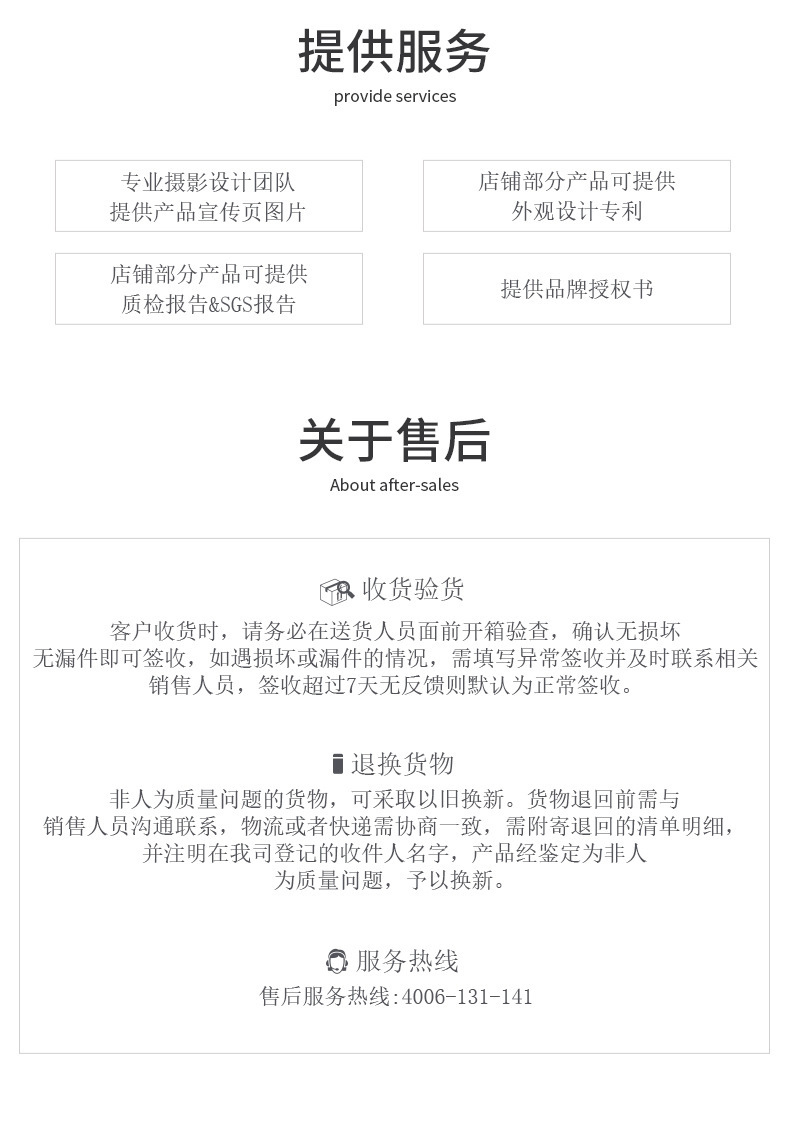 提供服务
provide services

专业摄影设计团队
提供产品宣传页图片

店铺部分产品可提供
外观设计专利

店铺部分产品可提供
质检报告&SGS报告

提供品牌授权书

关于售后
About after-sales

收货验货
客户收货时，请务必在送货人员面前开箱验查，确认无损坏无漏件即可签收，如遇损坏或漏件的情况，需填写异常签收并及时联系相关销售人员，签收超过7天无反馈则默认为正常签收。

退换货物
非人为质量问题的货物，可采取以旧换新。货物退回前需与销售人员沟通联系，物流或者快递需协商一致，需附寄退回的清单明细，并注明在我司登记的收件人名字，产品经鉴定为非人为质量问题，予以换新。

服务热线
售后服务热线:4006-131-141